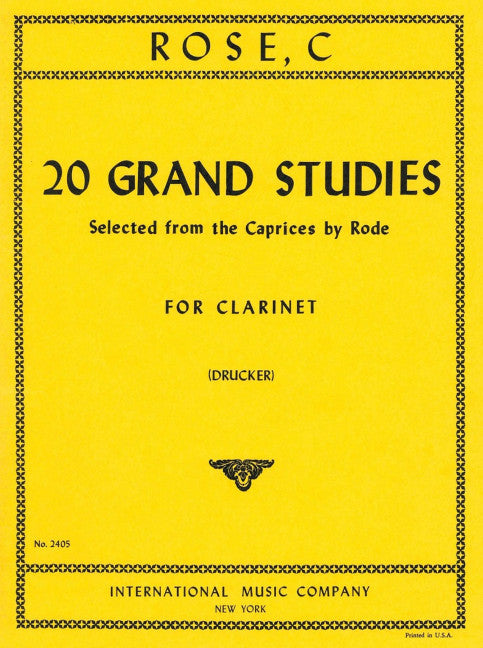 ROSE, C

20 GRAND STUDIES

Selected from the Caprices by Rode

FOR CLARINET

(DRUCKER)

No. 2405

INTERNATIONAL MUSIC COMPANY
NEW YORK

Printed in U.S.A.